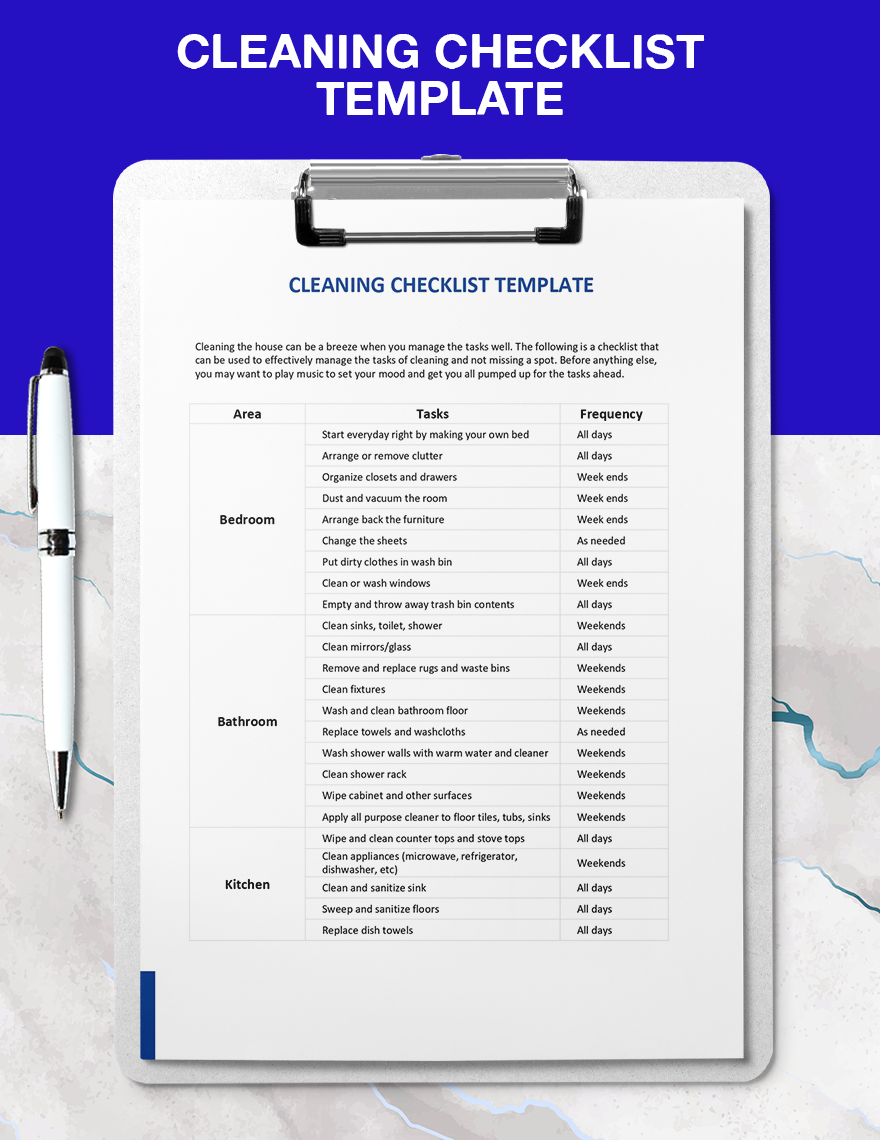 CLEANING CHECKLIST TEMPLATE

CLEANING CHECKLIST TEMPLATE

Cleaning the house can be a breeze when you manage the tasks well. The following is a checklist that can be used to effectively manage the tasks of cleaning and not missing a spot. Before anything else, you may want to play music to set your mood and get you all pumped up for the tasks ahead.

| Area | Tasks | Frequency |
|---|---|---|
| Bedroom | Start everyday right by making your own bed | All days |
| | Arrange or remove clutter | All days |
| | Organize closets and drawers | Week ends |
| | Dust and vacuum the room | Week ends |
| | Arrange back the furniture | Week ends |
| | Change the sheets | As needed |
| | Put dirty clothes in wash bin | All days |
| | Clean or wash windows | Week ends |
| | Empty and throw away trash bin contents | All days |
| Bathroom | Clean sinks, toilet, shower | Weekends |
| | Clean mirrors/glass | All days |
| | Remove and replace rugs and waste bins | Weekends |
| | Clean fixtures | Weekends |
| | Wash and clean bathroom floor | Weekends |
| | Replace towels and washcloths | As needed |
| | Wash shower walls with warm water and cleaner | Weekends |
| | Clean shower rack | Weekends |
| | Wipe cabinet and other surfaces | Weekends |
| | Apply all purpose cleaner to floor tiles, tubs, sinks | Weekends |
| Kitchen | Wipe and clean counter tops and stove tops | All days |
| | Clean appliances (microwave, refrigerator, dishwasher, etc) | Weekends |
| | Clean and sanitize sink | All days |
| | Sweep and sanitize floors | All days |
| | Replace dish towels | All days |